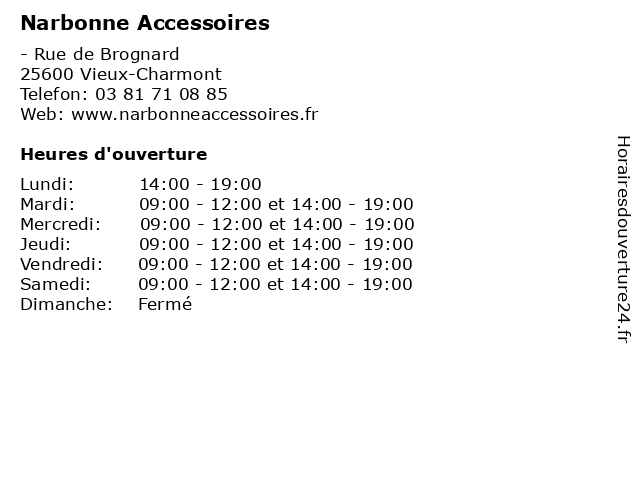 Narbonne Accessoires

- Rue de Brognard
25600 Vieux-Charmont
Telefon: 03 81 71 08 85
Web: www.narbonneaccessoires.fr

Heures d'ouverture

| | |
|---|---|
| Lundi: | 14:00 - 19:00 |
| Mardi: | 09:00 - 12:00 et 14:00 - 19:00 |
| Mercredi: | 09:00 - 12:00 et 14:00 - 19:00 |
| Jeudi: | 09:00 - 12:00 et 14:00 - 19:00 |
| Vendredi: | 09:00 - 12:00 et 14:00 - 19:00 |
| Samedi: | 09:00 - 12:00 et 14:00 - 19:00 |
| Dimanche: | Fermé |

Horairesdouverture24.fr